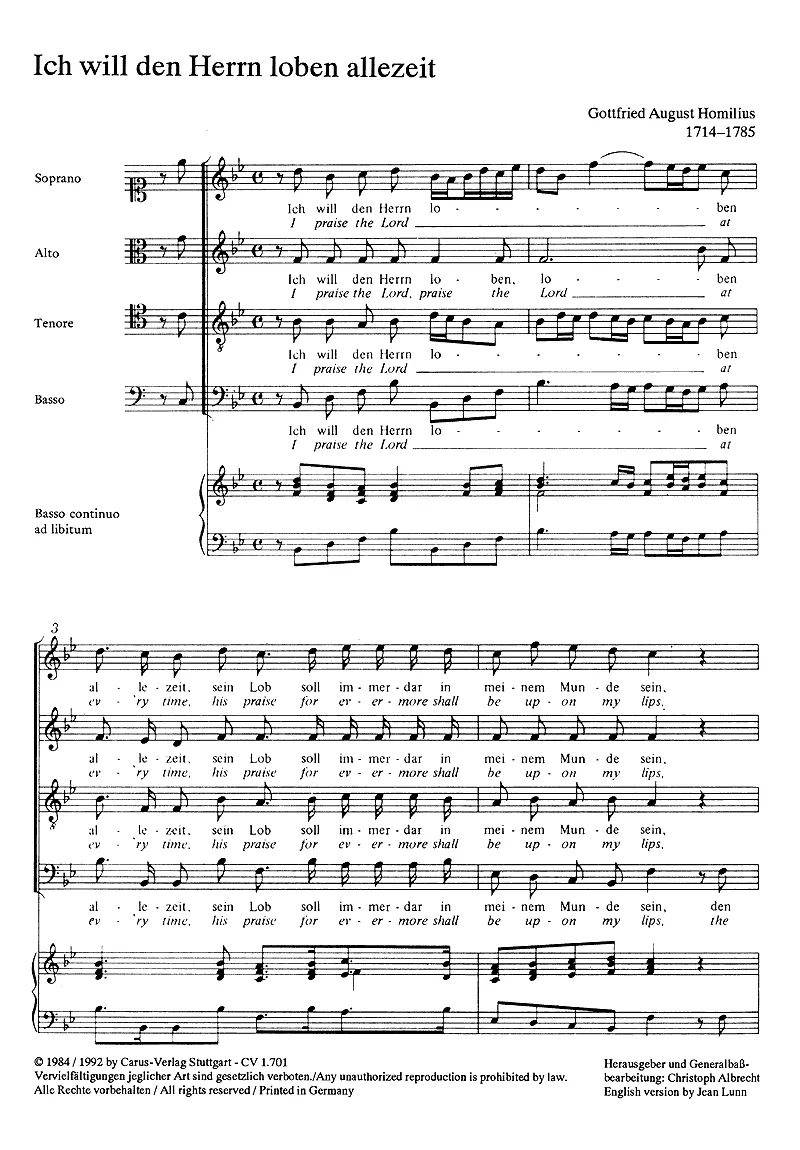 Ich will den Herrn loben allezeit

Gottfried August Homilius
1714–1785

Soprano

Ich will den Herrn lo - - - - - - ben
I praise the Lord at

Alto

Ich will den Herrn lo - ben, lo - - - ben
I praise the Lord, praise the Lord at

Tenore

Ich will den Herrn lo - - - - - - ben
I praise the Lord at

Basso

Ich will den Herrn lo - - - - - - ben
I praise the Lord at

Basso continuo ad libitum

3

al - le - zeit, sein Lob soll im - mer - dar in mei - nem Mun - de sein,
ev - 'ry time, his praise for ev - er - more shall be up - on my lips,

al - le - zeit, sein Lob soll im - mer - dar in mei - nem Mun - de sein,
ev - 'ry time, his praise for ev - er - more shall be up - on my lips,

al - le - zeit, sein Lob soll im - mer - dar in mei - nem Mun - de sein,
ev - 'ry time, his praise for ev - er - more shall be up - on my lips,

al - le - zeit, sein Lob soll im - mer - dar in mei - nem Mun - de sein, den
ev - 'ry time, his praise for ev - er - more shall be up - on my lips, the

© 1984 / 1992 by Carus-Verlag Stuttgart - CV 1.701
Vervielfältigungen jeglicher Art sind gesetzlich verboten./Any unauthorized reproduction is prohibited by law.
Alle Rechte vorbehalten / All rights reserved / Printed in Germany

Herausgeber und Generalbaßbearbeitung: Christoph Albrecht
English version by Jean Lunn